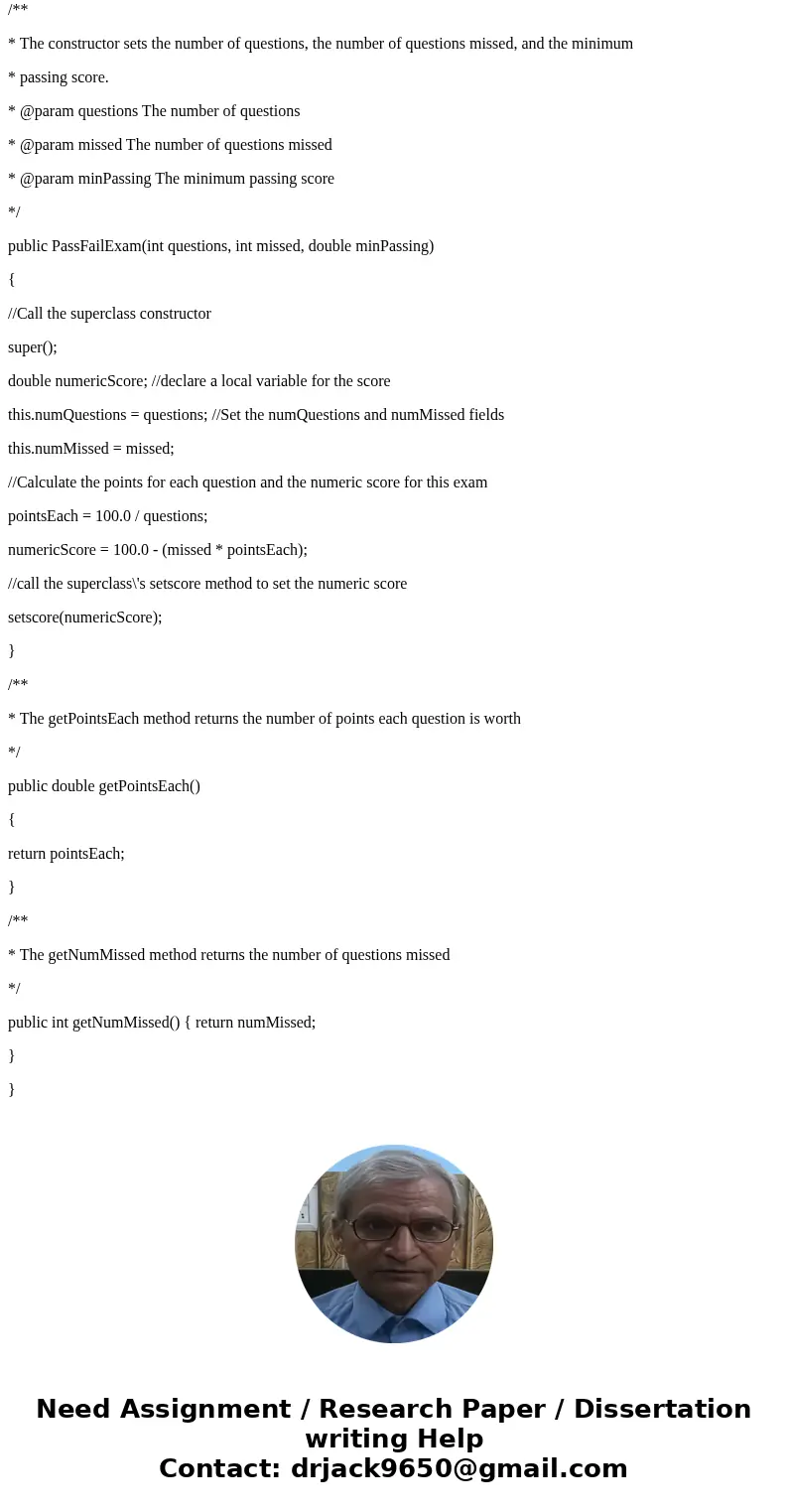 /**

* The constructor sets the number of questions, the number of questions missed, and the minimum

* passing score.

* @param questions The number of questions

* @param missed The number of questions missed

* @param minPassing The minimum passing score

*/

public PassFailExam(int questions, int missed, double minPassing)

{

//Call the superclass constructor

super();

double numericScore; //declare a local variable for the score

this.numQuestions = questions; //Set the numQuestions and numMissed fields

this.numMissed = missed;

//Calculate the points for each question and the numeric score for this exam

pointsEach = 100.0 / questions;

numericScore = 100.0 - (missed * pointsEach);

//call the superclass\'s setscore method to set the numeric score

setscore(numericScore);

}

/**

* The getPointsEach method returns the number of points each question is worth

*/

public double getPointsEach()

{

return pointsEach;

}

/**

* The getNumMissed method returns the number of questions missed

*/

public int getNumMissed() { return numMissed;

}

}

Need Assignment / Research Paper / Dissertation writing Help
Contact: drjack9650@gmail.com